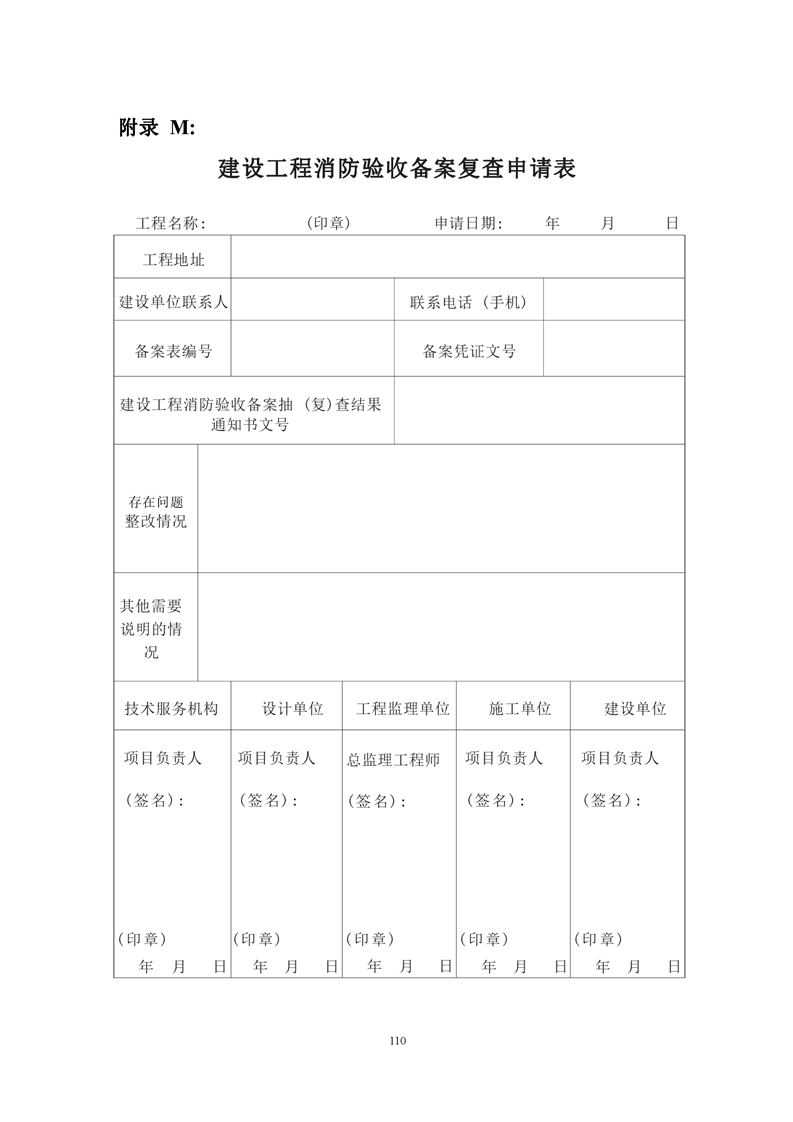 附录 M:

建设工程消防验收备案复查申请表

工程名称: (印章) 申请日期: 年 月 日

| 工程地址 | | | |
|---|---|---|---|
| 建设单位联系人 | | 联系电话（手机） | |
| 备案表编号 | | 备案凭证文号 | |
| 建设工程消防验收备案抽（复)查结果通知书文号 | | | |
| 存在问题整改情况 | | | |
| 其他需要说明的情况 | | | |

| 技术服务机构 | 设计单位 | 工程监理单位 | 施工单位 | 建设单位 |
|---|---|---|---|---|
| 项目负责人 （签名）: (印章) 年 月 日 | 项目负责人 （签名）: (印章) 年 月 日 | 总监理工程师 （签名）: (印章) 年 月 日 | 项目负责人 （签名）: (印章) 年 月 日 | 项目负责人 （签名）: (印章) 年 月 日 |

110